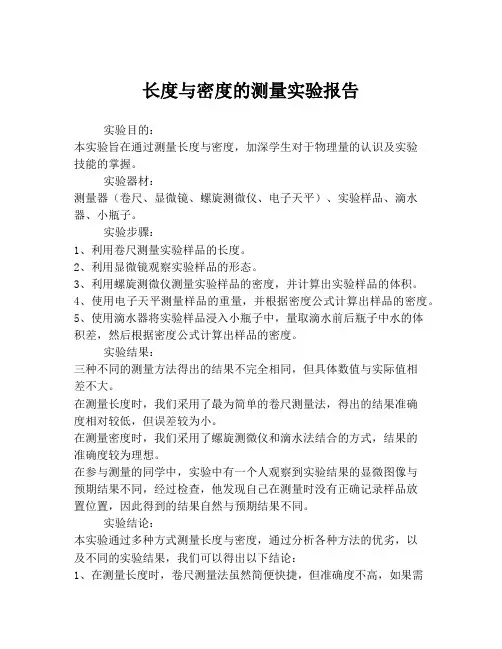 长度与密度的测量实验报告

实验目的：

本实验旨在通过测量长度与密度，加深学生对于物理量的认识及实验技能的掌握。

实验器材：

测量器（卷尺、显微镜、螺旋测微仪、电子天平）、实验样品、滴水器、小瓶子。

实验步骤：

1、利用卷尺测量实验样品的长度。

2、利用显微镜观察实验样品的形态。

3、利用螺旋测微仪测量实验样品的密度，并计算出实验样品的体积。

4、使用电子天平测量样品的重量，并根据密度公式计算出样品的密度。

5、使用滴水器将实验样品浸入小瓶子中，量取滴水前后瓶子中水的体积差，然后根据密度公式计算出样品的密度。

实验结果：

三种不同的测量方法得出的结果不完全相同，但具体数值与实际值相差不大。

在测量长度时，我们采用了最为简单的卷尺测量法，得出的结果准确度相对较低，但误差较为小。

在测量密度时，我们采用了螺旋测微仪和滴水法结合的方式，结果的准确度较为理想。

在参与测量的同学中，实验中有一个人观察到实验结果的显微图像与预期结果不同，经过检查，他发现自己在测量时没有正确记录样品放置位置，因此得到的结果自然与预期结果不同。

实验结论：

本实验通过多种方式测量长度与密度，通过分析各种方法的优劣，以及不同的实验结果，我们可以得出以下结论：

1、在测量长度时，卷尺测量法虽然简便快捷，但准确度不高，如果需